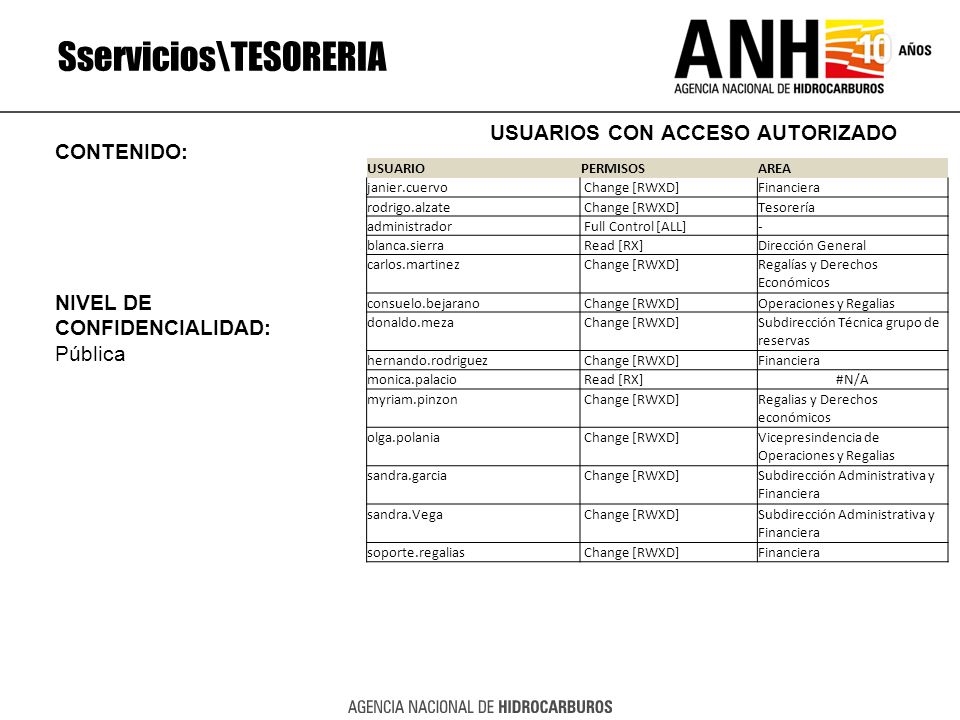 Sservicios\TESORERIA

ANH 10 AÑOS
AGENCIA NACIONAL DE HIDROCARBUROS

CONTENIDO:

NIVEL DE CONFIDENCIALIDAD:
Pública

USUARIOS CON ACCESO AUTORIZADO

| USUARIO | PERMISOS | AREA |
|---|---|---|
| janier.cuervo | Change [RWXD] | Financiera |
| rodrigo.alzate | Change [RWXD] | Tesorería |
| administrador | Full Control [ALL] | - |
| blanca.sierra | Read [RX] | Dirección General |
| carlos.martinez | Change [RWXD] | Regalías y Derechos Económicos |
| consuelo.bejarano | Change [RWXD] | Operaciones y Regalias |
| donaldo.meza | Change [RWXD] | Subdirección Técnica grupo de reservas |
| hernando.rodriguez | Change [RWXD] | Financiera |
| monica.palacio | Read [RX] | #N/A |
| myriam.pinzon | Change [RWXD] | Regalias y Derechos económicos |
| olga.polania | Change [RWXD] | Vicepresindencia de Operaciones y Regalias |
| sandra.garcia | Change [RWXD] | Subdirección Administrativa y Financiera |
| sandra.Vega | Change [RWXD] | Subdirección Administrativa y Financiera |
| soporte.regalias | Change [RWXD] | Financiera |

AGENCIA NACIONAL DE HIDROCARBUROS